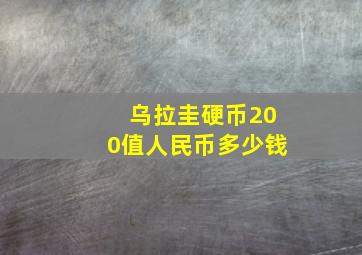 乌拉圭硬币200值人民币多少钱